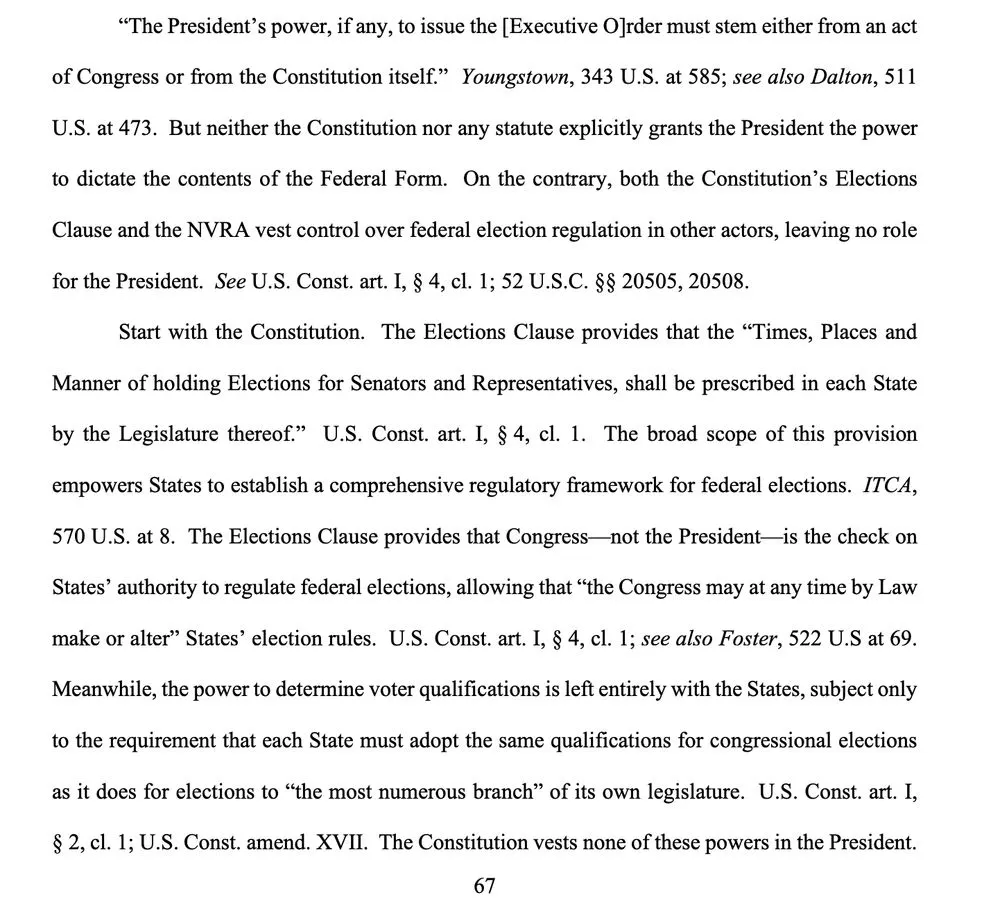 "The President's power, if any, to issue the [Executive O]rder must stem either from an act of Congress or from the Constitution itself." Youngstown, 343 U.S. at 585; see also Dalton, 511 U.S. at 473. But neither the Constitution nor any statute explicitly grants the President the power to dictate the contents of the Federal Form. On the contrary, both the Constitution's Elections Clause and the NVRA vest control over federal election regulation in other actors, leaving no role for the President. See U.S. Const. art. I, § 4, cl. 1; 52 U.S.C. §§ 20505, 20508.

Start with the Constitution. The Elections Clause provides that the "Times, Places and Manner of holding Elections for Senators and Representatives, shall be prescribed in each State by the Legislature thereof." U.S. Const. art. I, § 4, cl. 1. The broad scope of this provision empowers States to establish a comprehensive regulatory framework for federal elections. ITCA, 570 U.S. at 8. The Elections Clause provides that Congress—not the President—is the check on States' authority to regulate federal elections, allowing that "the Congress may at any time by Law make or alter" States' election rules. U.S. Const. art. I, § 4, cl. 1; see also Foster, 522 U.S at 69. Meanwhile, the power to determine voter qualifications is left entirely with the States, subject only to the requirement that each State must adopt the same qualifications for congressional elections as it does for elections to "the most numerous branch" of its own legislature. U.S. Const. art. I, § 2, cl. 1; U.S. Const. amend. XVII. The Constitution vests none of these powers in the President.

67